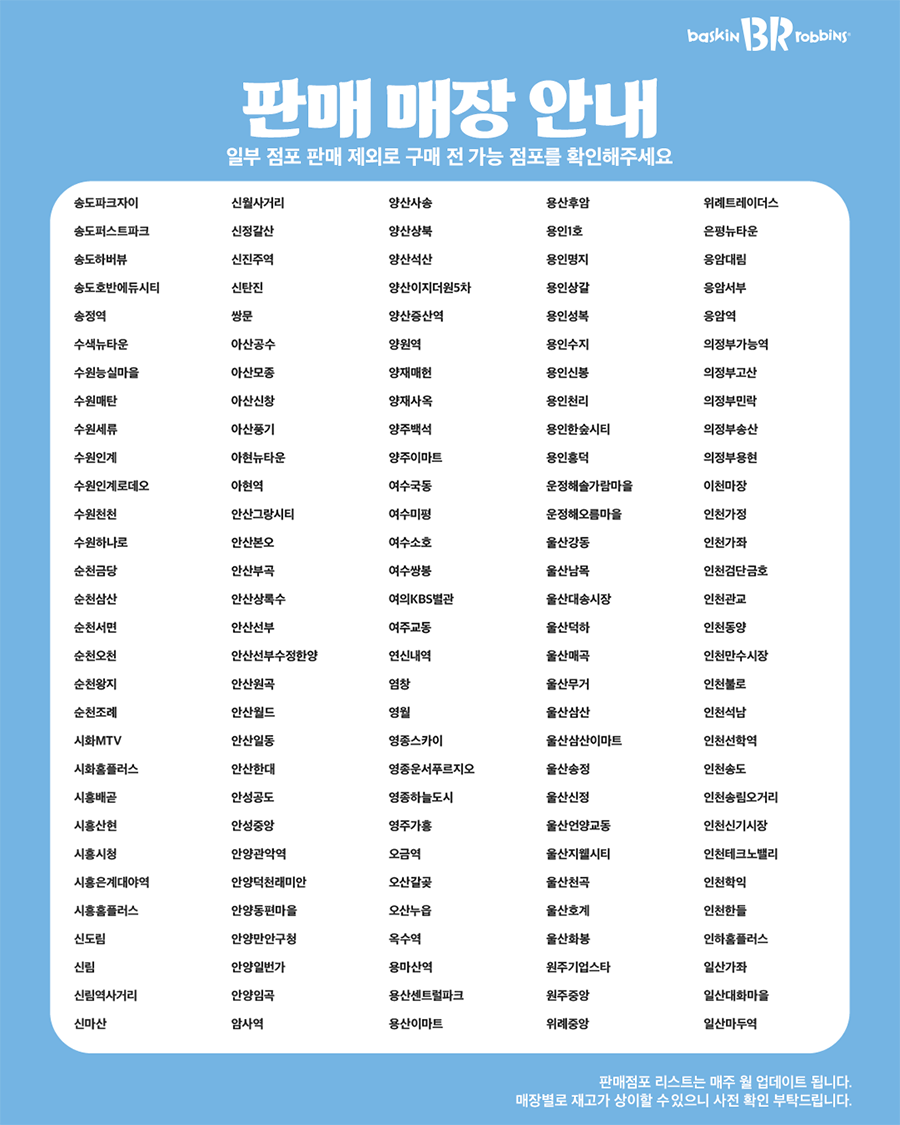 baskin BR robbins

판매 매장 안내

일부 점포 판매 제외로 구매 전 가능 점포를 확인해주세요

송도파크자이
송도퍼스트파크
송도하버뷰
송도호반에듀시티
송정역
수색뉴타운
수원능실마을
수원매탄
수원세류
수원인계
수원인계로데오
수원천천
수원하나로
순천금당
순천삼산
순천서면
순천오천
순천왕지
순천조례
시화MTV
시화홈플러스
시흥배곧
시흥산현
시흥시청
시흥은계대야역
시흥홈플러스
신도림
신림
신림역사거리
신마산

신월사거리
신정갈산
신진주역
신탄진
쌍문
아산공수
아산모종
아산신창
아산풍기
아현뉴타운
아현역
안산그랑시티
안산본오
안산부곡
안산상록수
안산선부
안산선부수정한양
안산원곡
안산월드
안산일동
안산한대
안성공도
안성중앙
안양관악역
안양덕천래미안
안양동편마을
안양만안구청
안양일번가
안양임곡
암사역

양산사송
양산상북
양산석산
양산이지더원5차
양산증산역
양원역
양재매헌
양재사옥
양주백석
양주이마트
여수국동
여수미평
여수소호
여수쌍봉
여의KBS별관
여주교동
연신내역
염창
영월
영종스카이
영종운서푸르지오
영종하늘도시
영주가흥
오금역
오산갈곶
오산누읍
옥수역
용마산역
용산센트럴파크
용산이마트

용산후암
용인1호
용인명지
용인상갈
용인성복
용인수지
용인신봉
용인천리
용인한숲시티
용인흥덕
운정해솔가람마을
운정해오름마을
울산강동
울산남목
울산대송시장
울산덕하
울산매곡
울산무거
울산삼산
울산삼산이마트
울산송정
울산신정
울산언양교동
울산지웰시티
울산천곡
울산호계
울산화봉
원주기업스타
원주중앙
위례중앙

위례트레이더스
은평뉴타운
응암대림
응암서부
응암역
의정부가능역
의정부고산
의정부민락
의정부송산
의정부용현
이천마장
인천가정
인천가좌
인천검단금호
인천관교
인천동양
인천만수시장
인천불로
인천석남
인천선학역
인천송도
인천송림오거리
인천신기시장
인천테크노밸리
인천학익
인천한들
인하홈플러스
일산가좌
일산대화마을
일산마두역

판매점포 리스트는 매주 월 업데이트 됩니다.
매장별로 재고가 상이할 수 있으니 사전 확인 부탁드립니다.